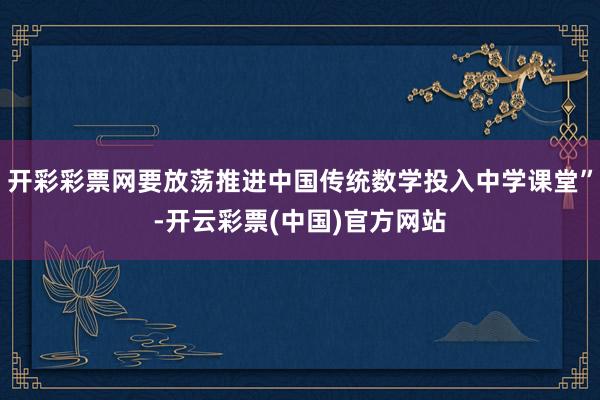 开彩彩票网要放荡推进中国传统数学投入中学课堂”-开云彩票(中国)官方网站